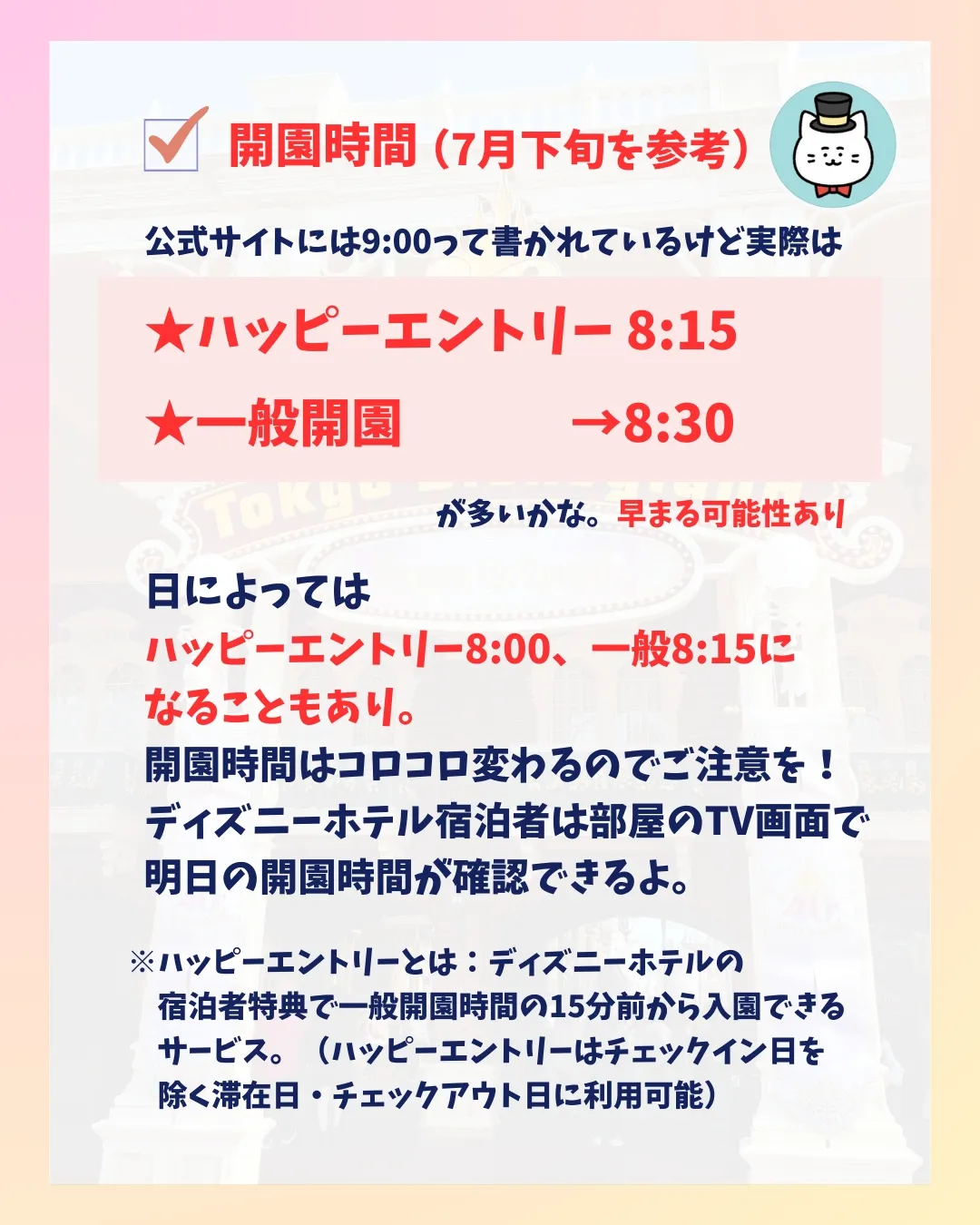 開園時間（7月下旬を参考）

公式サイトには9:00って書かれているけど実際は

★ハッピーエントリー 8:15

★一般開園 →8:30

が多いかな。早まる可能性あり

日によっては
ハッピーエントリー8:00、一般8:15になることもあり。
開園時間はコロコロ変わるのでご注意を！
ディズニーホテル宿泊者は部屋のTV画面で明日の開園時間が確認できるよ。

※ハッピーエントリーとは：ディズニーホテルの宿泊者特典で一般開園時間の15分前から入園できるサービス。（ハッピーエントリーはチェックイン日を除く滞在日・チェックアウト日に利用可能）